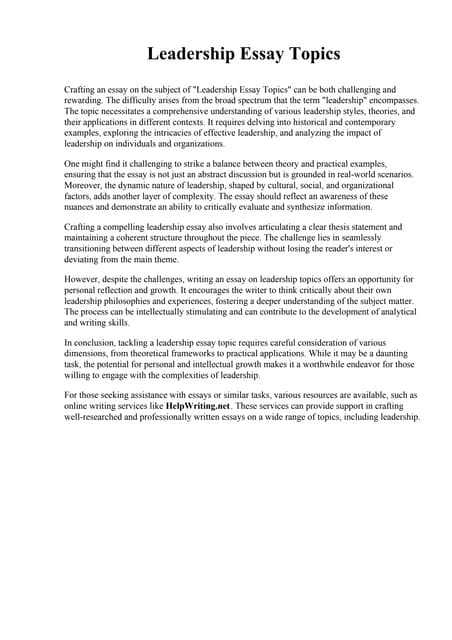 Leadership Essay Topics

Crafting an essay on the subject of "Leadership Essay Topics" can be both challenging and rewarding. The difficulty arises from the broad spectrum that the term "leadership" encompasses. The topic necessitates a comprehensive understanding of various leadership styles, theories, and their applications in different contexts. It requires delving into historical and contemporary examples, exploring the intricacies of effective leadership, and analyzing the impact of leadership on individuals and organizations.

One might find it challenging to strike a balance between theory and practical examples, ensuring that the essay is not just an abstract discussion but is grounded in real-world scenarios. Moreover, the dynamic nature of leadership, shaped by cultural, social, and organizational factors, adds another layer of complexity. The essay should reflect an awareness of these nuances and demonstrate an ability to critically evaluate and synthesize information.

Crafting a compelling leadership essay also involves articulating a clear thesis statement and maintaining a coherent structure throughout the piece. The challenge lies in seamlessly transitioning between different aspects of leadership without losing the reader's interest or deviating from the main theme.

However, despite the challenges, writing an essay on leadership topics offers an opportunity for personal reflection and growth. It encourages the writer to think critically about their own leadership philosophies and experiences, fostering a deeper understanding of the subject matter. The process can be intellectually stimulating and can contribute to the development of analytical and writing skills.

In conclusion, tackling a leadership essay topic requires careful consideration of various dimensions, from theoretical frameworks to practical applications. While it may be a daunting task, the potential for personal and intellectual growth makes it a worthwhile endeavor for those willing to engage with the complexities of leadership.

For those seeking assistance with essays or similar tasks, various resources are available, such as online writing services like HelpWriting.net. These services can provide support in crafting well-researched and professionally written essays on a wide range of topics, including leadership.